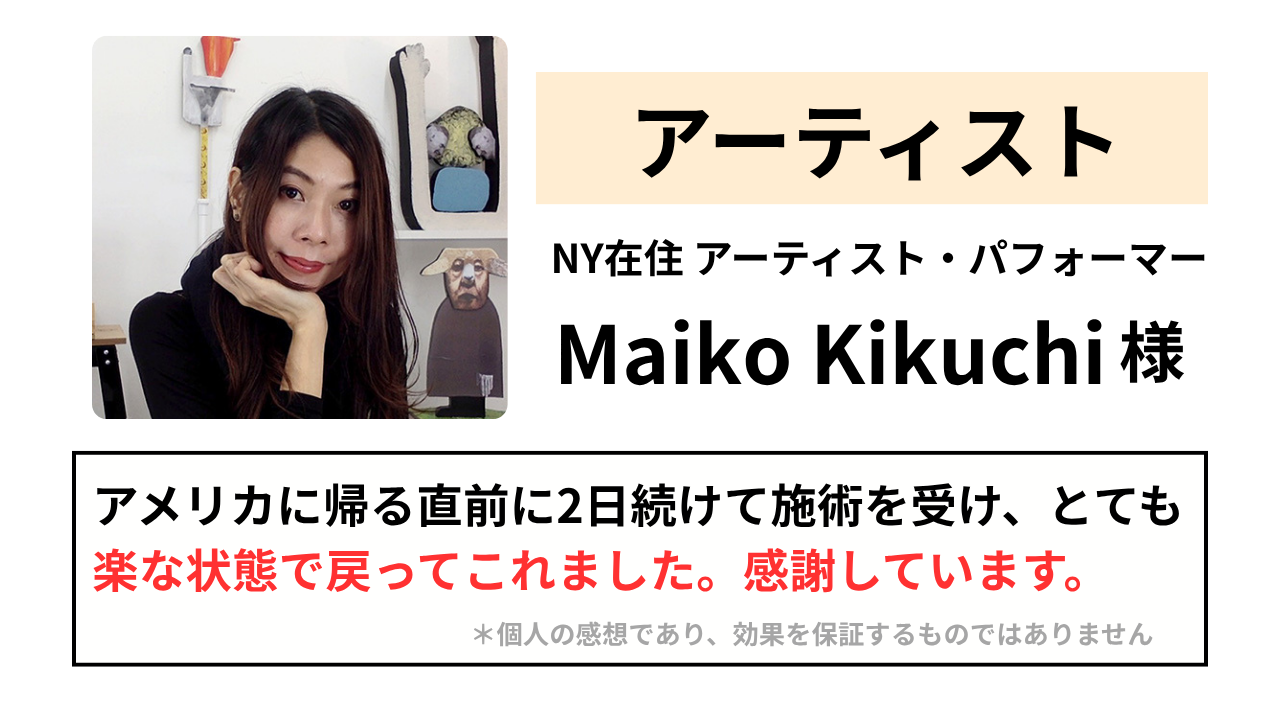 アーティスト

NY在住 アーティスト・パフォーマー

Maiko Kikuchi 様

アメリカに帰る直前に2日続けて施術を受け、とても楽な状態で戻ってこれました。感謝しています。

＊個人の感想であり、効果を保証するものではありません